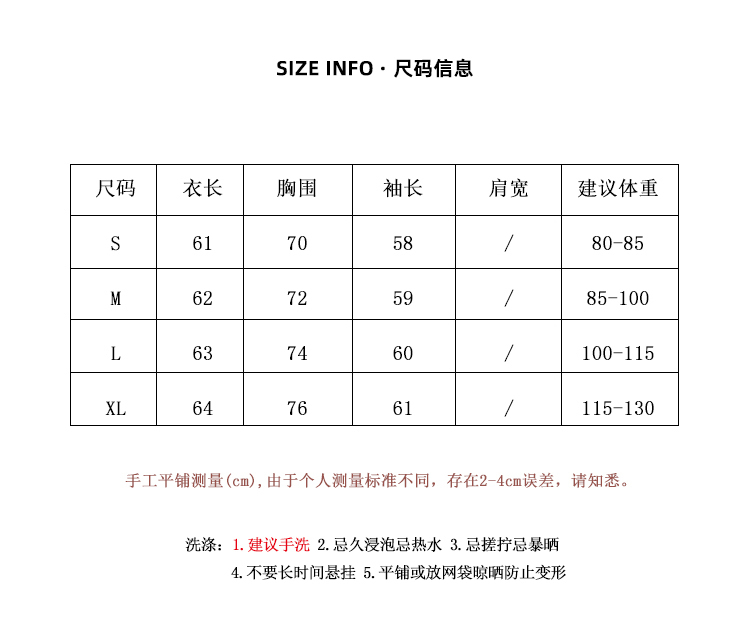 SIZE INFO · 尺码信息

| 尺码 | 衣长 | 胸围 | 袖长 | 肩宽 | 建议体重 |
|---|---|---|---|---|---|
| S | 61 | 70 | 58 | / | 80-85 |
| M | 62 | 72 | 59 | / | 85-100 |
| L | 63 | 74 | 60 | / | 100-115 |
| XL | 64 | 76 | 61 | / | 115-130 |

手工平铺测量(cm),由于个人测量标准不同，存在2-4cm误差，请知悉。

洗涤：1.建议手洗 2.忌久浸泡忌热水 3.忌搓拧忌暴晒
4.不要长时间悬挂 5.平铺或放网袋晾晒防止变形